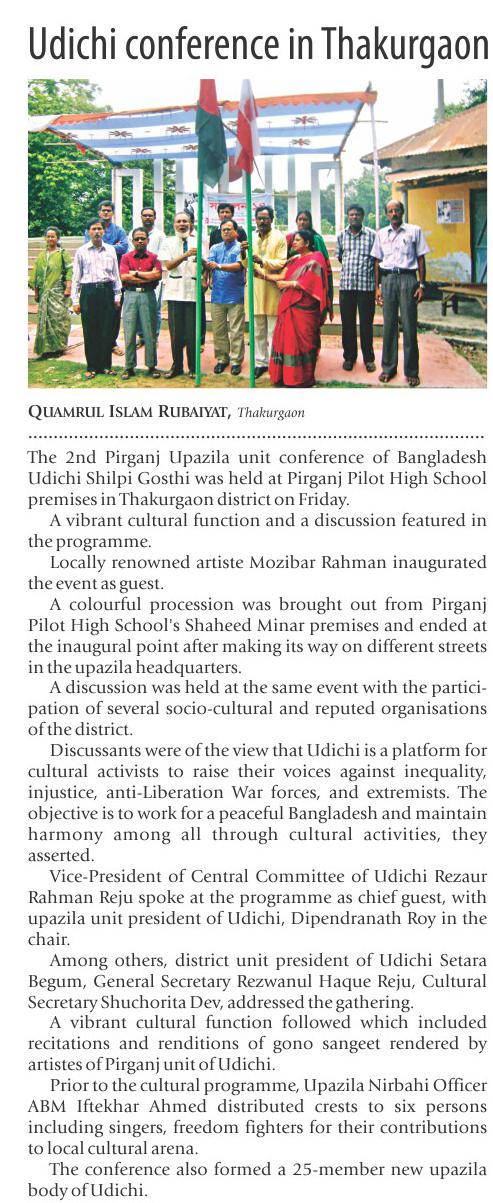 Udichi conference in Thakurgaon

QUAMRUL ISLAM RUBAIYAT, Thakurgaon

The 2nd Pirganj Upazila unit conference of Bangladesh Udichi Shilpi Gosthi was held at Pirganj Pilot High School premises in Thakurgaon district on Friday.

A vibrant cultural function and a discussion featured in the programme.

Locally renowned artiste Mozibar Rahman inaugurated the event as guest.

A colourful procession was brought out from Pirganj Pilot High School's Shaheed Minar premises and ended at the inaugural point after making its way on different streets in the upazila headquarters.

A discussion was held at the same event with the participation of several socio-cultural and reputed organisations of the district.

Discussants were of the view that Udichi is a platform for cultural activists to raise their voices against inequality, injustice, anti-Liberation War forces, and extremists. The objective is to work for a peaceful Bangladesh and maintain harmony among all through cultural activities, they asserted.

Vice-President of Central Committee of Udichi Rezaur Rahman Reju spoke at the programme as chief guest, with upazila unit president of Udichi, Dipendranath Roy in the chair.

Among others, district unit president of Udichi Setara Begum, General Secretary Rezwanul Haque Reju, Cultural Secretary Shuchorita Dev, addressed the gathering.

A vibrant cultural function followed which included recitations and renditions of gono sangeet rendered by artistes of Pirganj unit of Udichi.

Prior to the cultural programme, Upazila Nirbahi Officer ABM Iftekhar Ahmed distributed crests to six persons including singers, freedom fighters for their contributions to local cultural arena.

The conference also formed a 25-member new upazila body of Udichi.